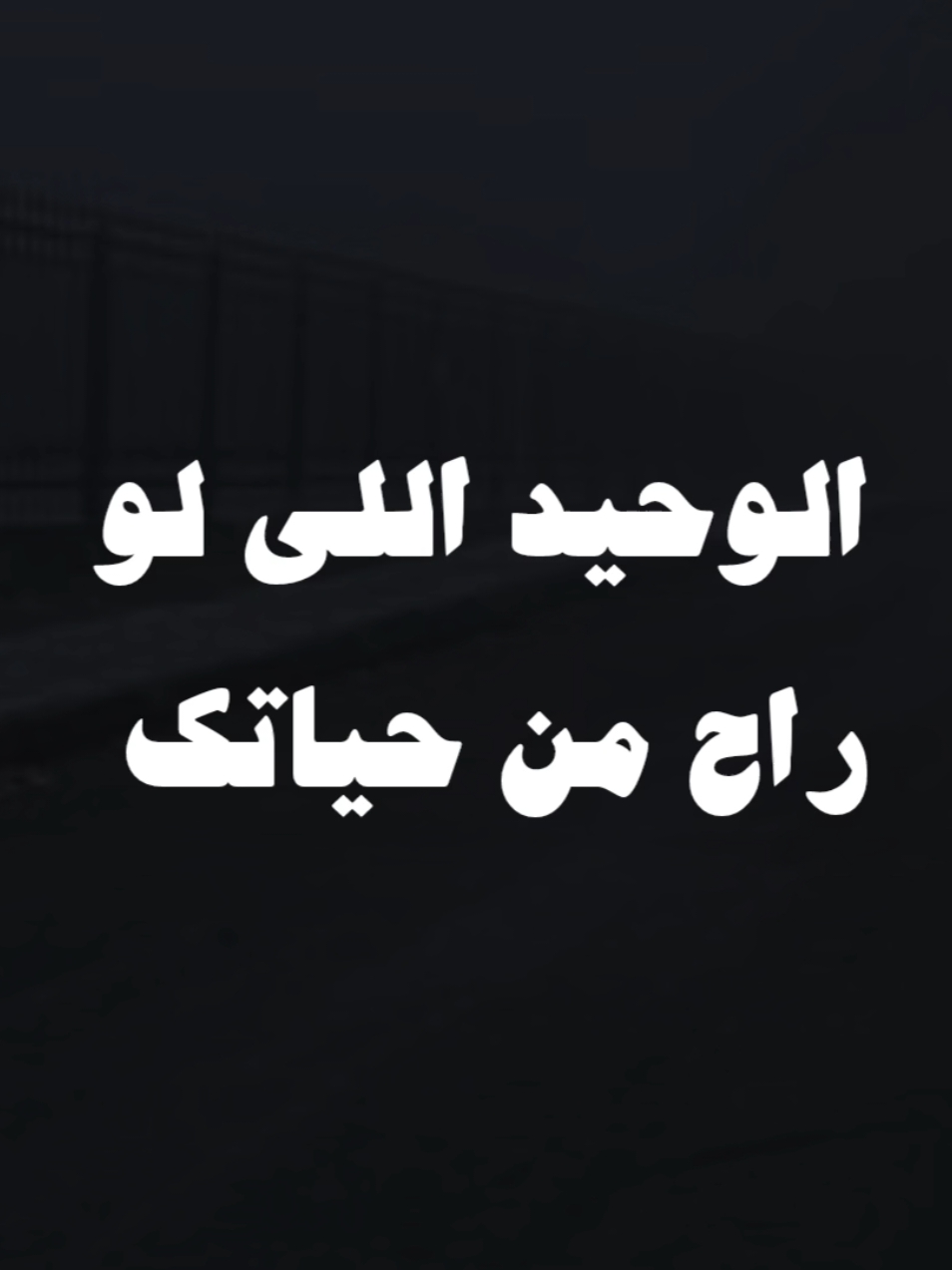 الوحيد اللى لو
راح من حياتك